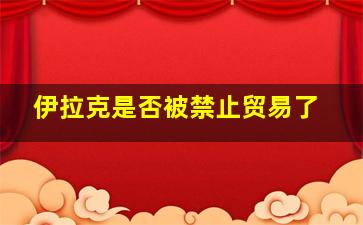 伊拉克是否被禁止贸易了